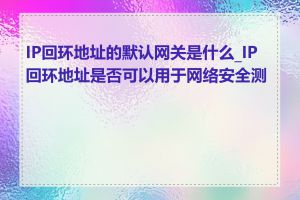 IP回环地址的默认网关是什么_IP回环地址是否可以用于网络安全测